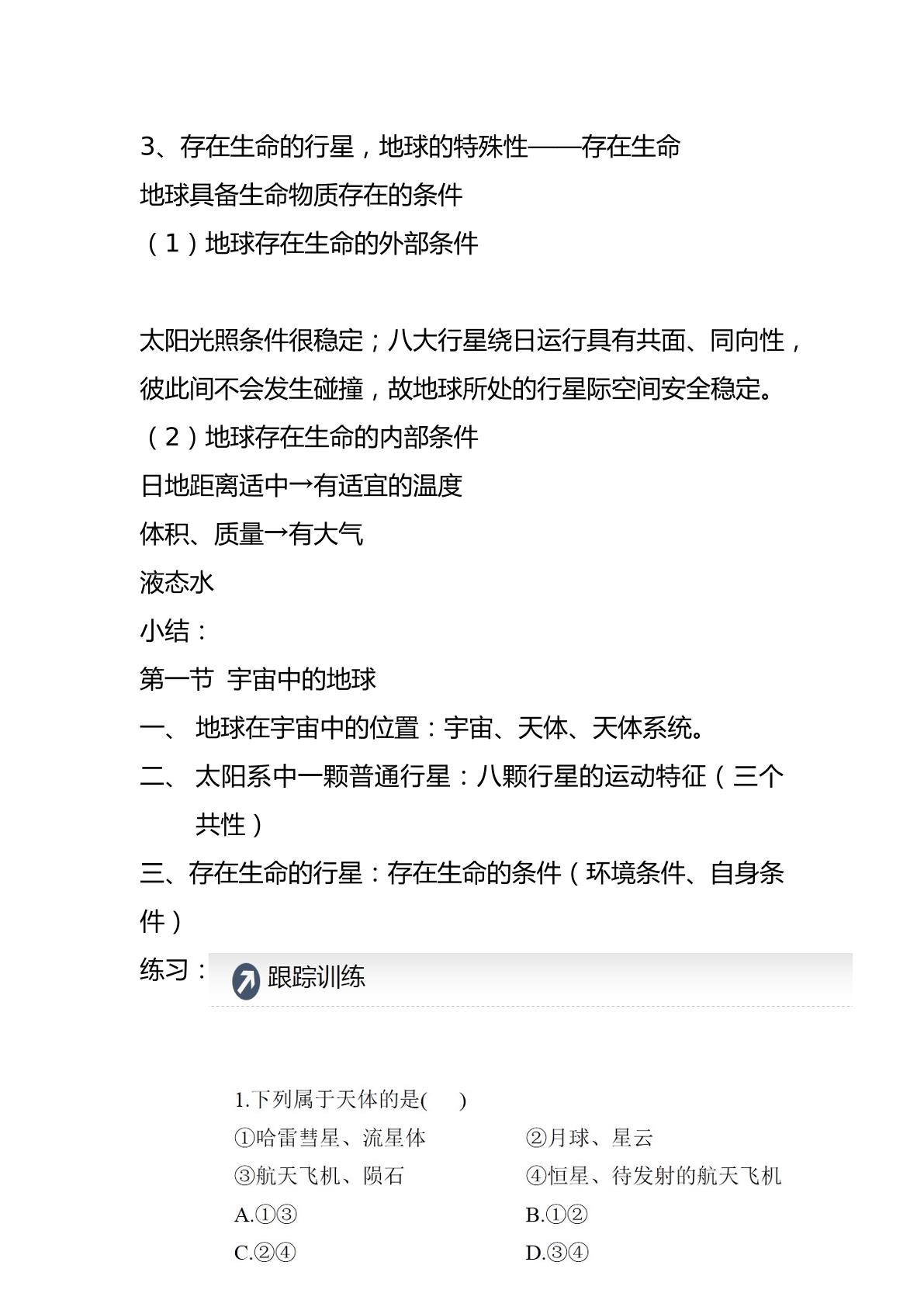 3、存在生命的行星，地球的特殊性——存在生命

地球具备生命物质存在的条件

（1）地球存在生命的外部条件

太阳光照条件很稳定；八大行星绕日运行具有共面、同向性，彼此间不会发生碰撞，故地球所处的行星际空间安全稳定。

（2）地球存在生命的内部条件

日地距离适中→有适宜的温度

体积、质量→有大气

液态水

小结：

第一节 宇宙中的地球

一、 地球在宇宙中的位置：宇宙、天体、天体系统。

二、 太阳系中一颗普通行星：八颗行星的运动特征（三个共性）

三、存在生命的行星：存在生命的条件（环境条件、自身条件）

练习：

跟踪训练

1.下列属于天体的是(　　)

①哈雷彗星、流星体 ②月球、星云

③航天飞机、陨石 ④恒星、待发射的航天飞机

A.①③ B.①②

C.②④ D.③④